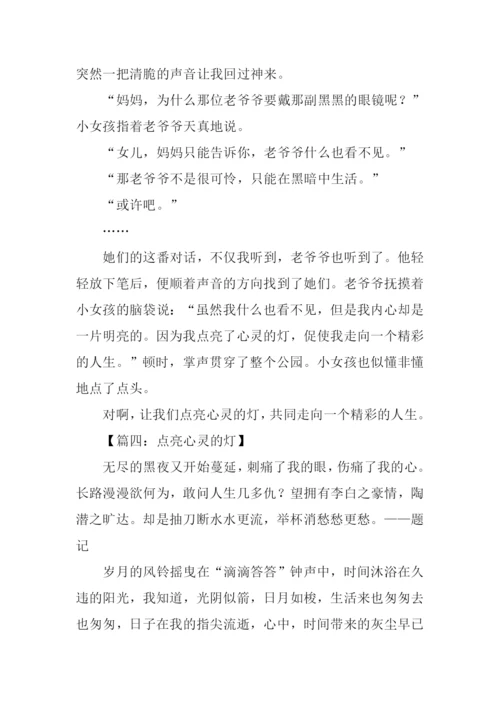 突然一把清脆的声音让我回过神来。

“妈妈，为什么那位老爷爷要戴那副黑黑的眼镜呢？”小女孩指着老爷爷天真地说。

“女儿，妈妈只能告诉你，老爷爷什么也看不见。”

“那老爷爷不是很可怜，只能在黑暗中生活。”

“或许吧。”

……

她们的这番对话，不仅我听到，老爷爷也听到了。他轻轻放下笔后，便顺着声音的方向找到了她们。老爷爷抚摸着小女孩的脑袋说：“虽然我什么也看不见，但是我内心却是一片明亮的。因为我点亮了心灵的灯，促使我走向一个精彩的人生。”顿时，掌声贯穿了整个公园。小女孩也似懂非懂地点了点头。

对啊，让我们点亮心灵的灯，共同走向一个精彩的人生。

【篇四：点亮心灵的灯】

无尽的黑夜又开始蔓延，刺痛了我的眼，伤痛了我的心。长路漫漫欲何为，敢问人生几多仇？望拥有李白之豪情，陶潜之旷达。却是抽刀断水水更流，举杯消愁愁更愁。——题记

岁月的风铃摇曳在“滴滴答答”钟声中，时间沐浴在久违的阳光，我知道，光阴似箭，日月如梭，生活来也匆匆去也匆匆，日子在我的指尖流逝，心中，时间带来的灰尘早已